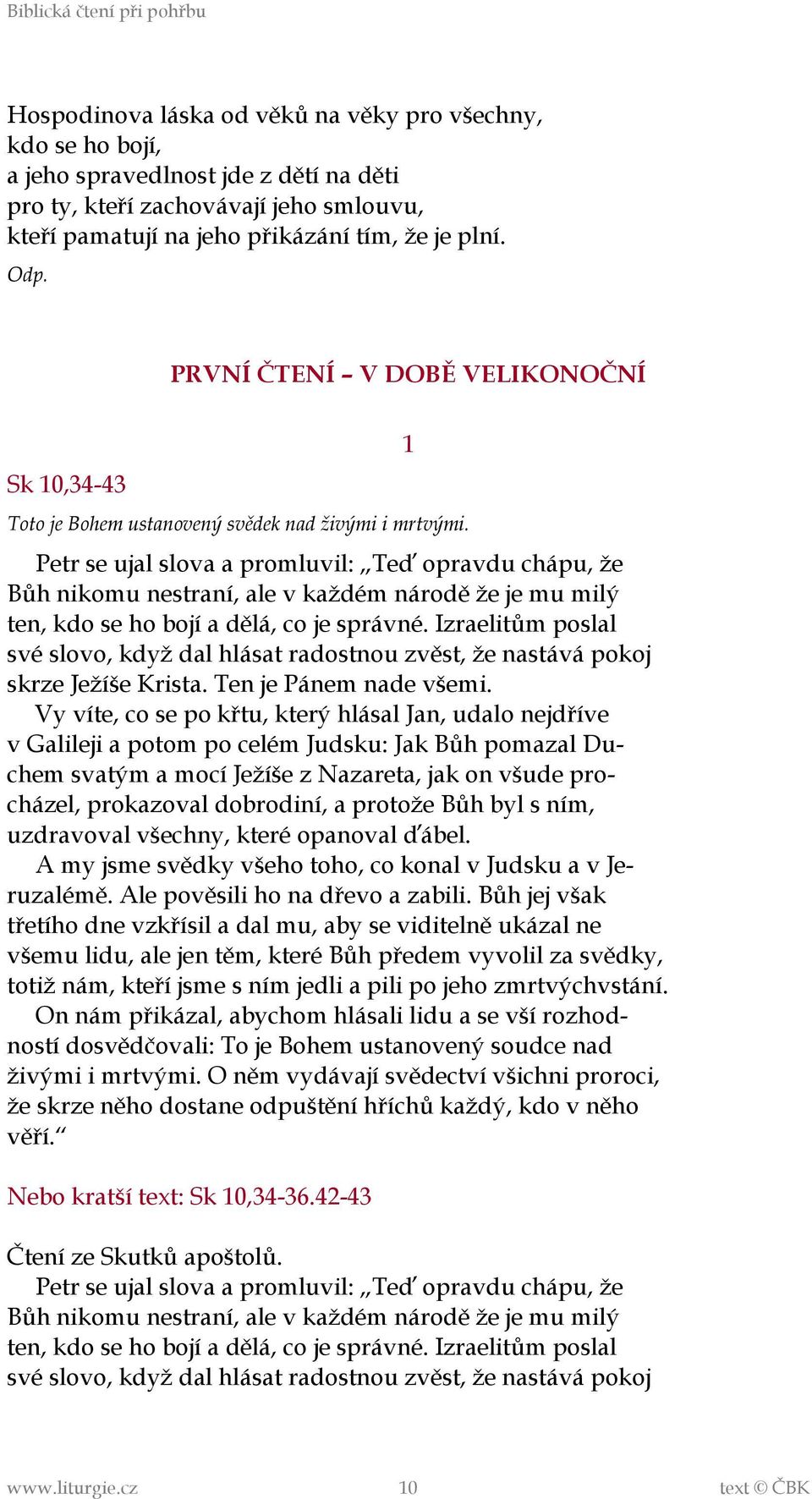 Biblická čtení při pohřbu

Hospodinova láska od věků na věky pro všechny,
kdo se ho bojí,
a jeho spravedlnost jde z dětí na děti
pro ty, kteří zachovávají jeho smlouvu,
kteří pamatují na jeho přikázání tím, že je plní.
Odp.

PRVNÍ ČTENÍ – V DOBĚ VELIKONOČNÍ

1

Sk 10,34-43

Toto je Bohem ustanovený svědek nad živými i mrtvými.

Petr se ujal slova a promluvil: „Teď opravdu chápu, že Bůh nikomu nestraní, ale v každém národě že je mu milý ten, kdo se ho bojí a dělá, co je správné. Izraelitům poslal své slovo, když dal hlásat radostnou zvěst, že nastává pokoj skrze Ježíše Krista. Ten je Pánem nade všemi.

Vy víte, co se po křtu, který hlásal Jan, udalo nejdříve v Galileji a potom po celém Judsku: Jak Bůh pomazal Duchem svatým a mocí Ježíše z Nazareta, jak on všude procházel, prokazoval dobrodiní, a protože Bůh byl s ním, uzdravoval všechny, které opanoval ďábel.

A my jsme svědky všeho toho, co konal v Judsku a v Jeruzalémě. Ale pověsili ho na dřevo a zabili. Bůh jej však třetího dne vzkřísil a dal mu, aby se viditelně ukázal ne všemu lidu, ale jen těm, které Bůh předem vyvolil za svědky, totiž nám, kteří jsme s ním jedli a pili po jeho zmrtvýchvstání.

On nám přikázal, abychom hlásali lidu a se vší rozhodností dosvědčovali: To je Bohem ustanovený soudce nad živými i mrtvými. O něm vydávají svědectví všichni proroci, že skrze něho dostane odpuštění hříchů každý, kdo v něho věří.“

Nebo kratší text: Sk 10,34-36.42-43

Čtení ze Skutků apoštolů.

Petr se ujal slova a promluvil: „Teď opravdu chápu, že Bůh nikomu nestraní, ale v každém národě že je mu milý ten, kdo se ho bojí a dělá, co je správné. Izraelitům poslal své slovo, když dal hlásat radostnou zvěst, že nastává pokoj

www.liturgie.cz 10 text © ČBK